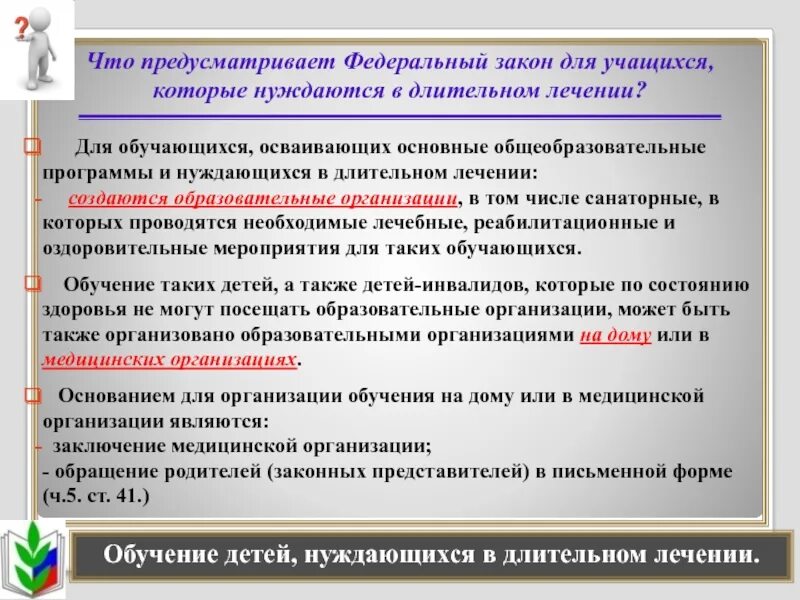 ?

Что предусматривает Федеральный закон для учащихся, которые нуждаются в длительном лечении?

Для обучающихся, осваивающих основные общеобразовательные программы и нуждающихся в длительном лечении:
- создаются образовательные организации, в том числе санаторные, в которых проводятся необходимые лечебные, реабилитационные и оздоровительные мероприятия для таких обучающихся.

Обучение таких детей, а также детей-инвалидов, которые по состоянию здоровья не могут посещать образовательные организации, может быть также организовано образовательными организациями на дому или в медицинских организациях.

Основанием для организации обучения на дому или в медицинской организации являются:
- заключение медицинской организации;
- обращение родителей (законных представителей) в письменной форме (ч.5. ст. 41.)

Обучение детей, нуждающихся в длительном лечении.